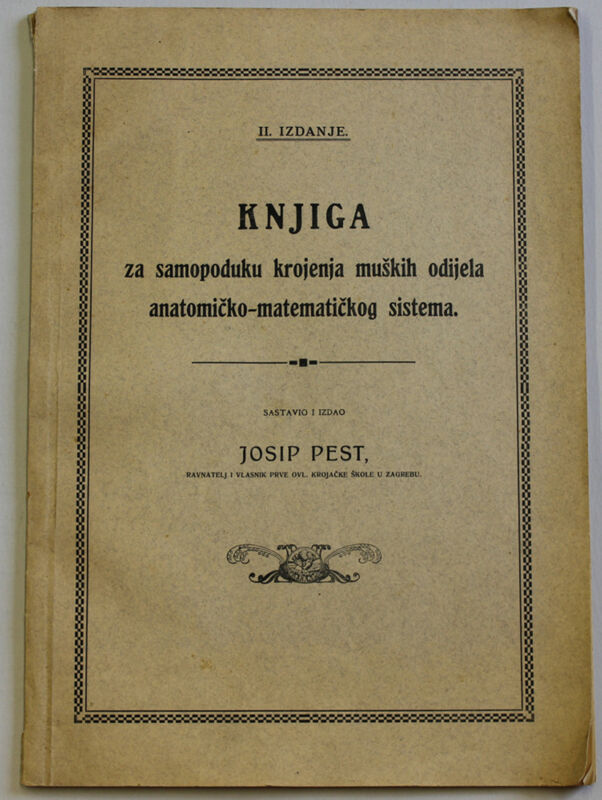 II. IZDANJE.

KNJIGA
za samopoduku krojenja muških odijela anatomičko-matematičkog sistema.

SASTAVIO I IZDAO

JOSIP PEST,
RAVNATELJ I VLASNIK PRVE OVL. KROJAČKE ŠKOLE U ZAGREBU.